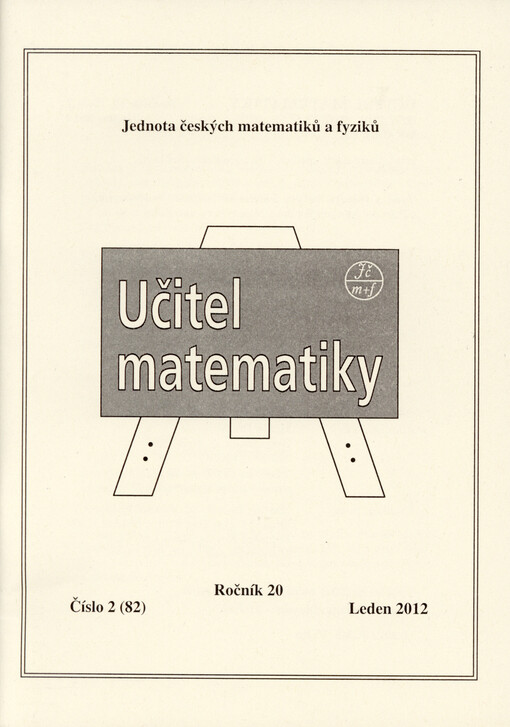 Jednota českých matematiků a fyziků

Jč
m+f

Učitel
matematiky

Ročník 20

Číslo 2 (82)

Leden 2012